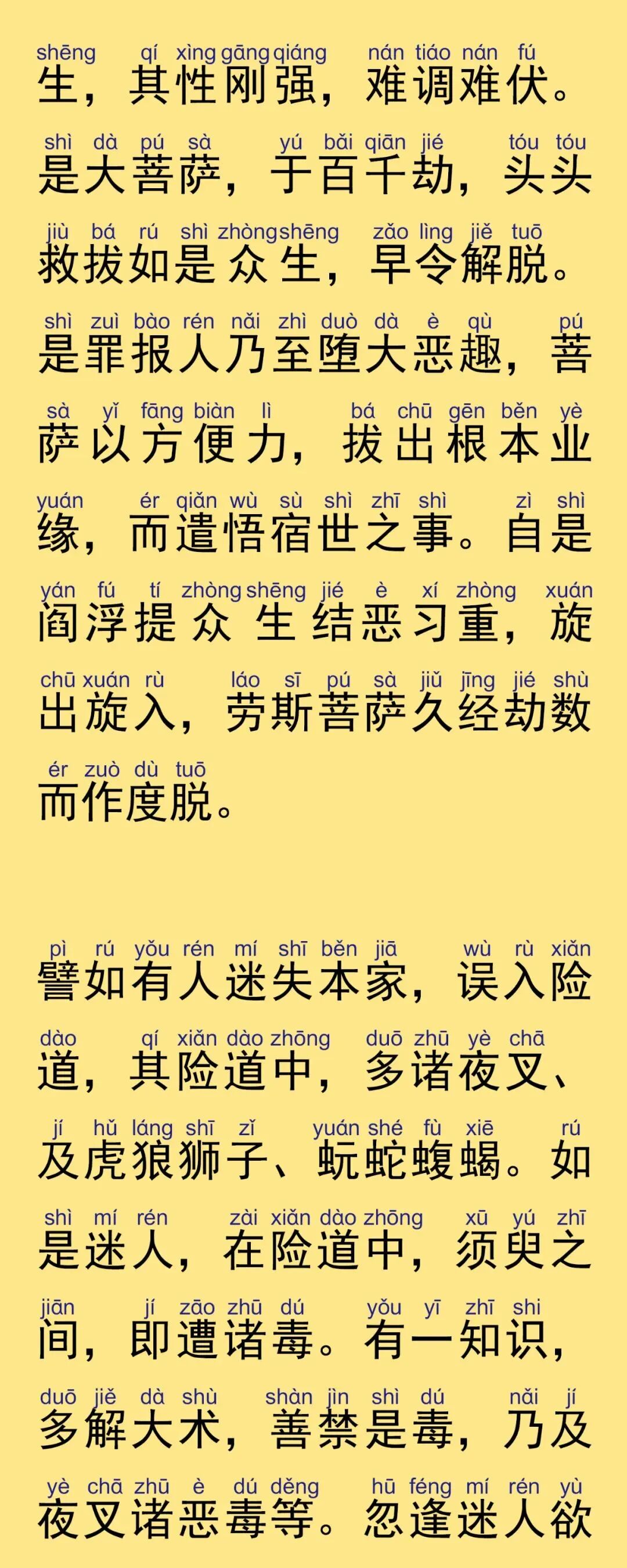 shēng qí xìng gāng qiáng nán tiáo nán fú
生，其性刚强，难调难伏。

shì dà pú sà yú bǎi qiān jié tóu tóu
是大菩萨，于百千劫，头头

jiù bá rú shì zhòng shēng zǎo lìng jiě tuō
救拔如是众生，早令解脱。

shì zuì bào rén nǎi zhì duò dà è qù pú
是罪报人乃至堕大恶趣，菩

sà yǐ fāng biàn lì bá chū gēn běn yè
萨以方便力，拔出根本业

yuán ér qiǎn wù sù shì zhī shì zì shì
缘，而遣悟宿世之事。自是

yán fú tí zhòng shēng jié è xí zhòng xuán
阎浮提众生结恶习重，旋

chū xuán rù láo sī pú sà jiǔ jīng jié shù
出旋入，劳斯菩萨久经劫数

ér zuò dù tuō
而作度脱。

pì rú yǒu rén mí shī běn jiā wù rù xiǎn
譬如有人迷失本家，误入险

dào qí xiǎn dào zhōng duō zhū yè chā
道，其险道中，多诸夜叉、

jí hǔ láng shī zǐ yuán shé fù xiē rú
及虎狼狮子、蚖蛇蝮蝎。如

shì mí rén zài xiǎn dào zhōng xū yú zhī
是迷人，在险道中，须臾之

jiān jí zāo zhū dú yǒu yī zhī shi
间，即遭诸毒。有一知识，

duō jiě dà shù shàn jìn shì dú nǎi jí
多解大术，善禁是毒，乃及

yè chā zhū è dú děng hū féng mí rén yù
夜叉诸恶毒等。忽逢迷人欲